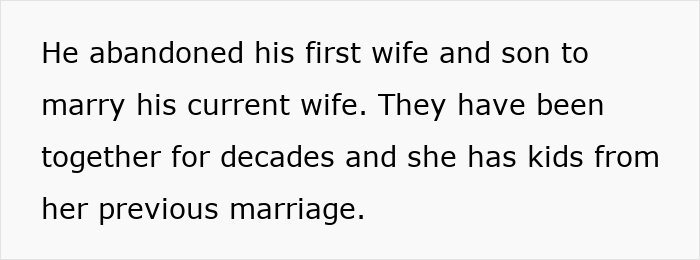 He abandoned his first wife and son to marry his current wife. They have been together for decades and she has kids from her previous marriage.